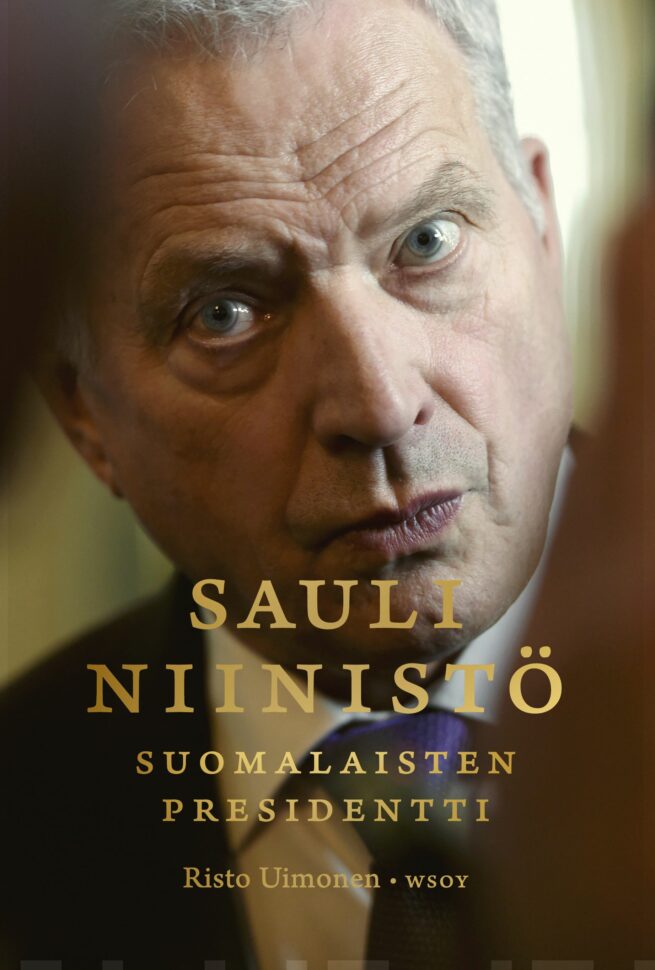 SAULI NIINISTÖ

SUOMALAISTEN PRESIDENTTI

Risto Uimonen • WSOY